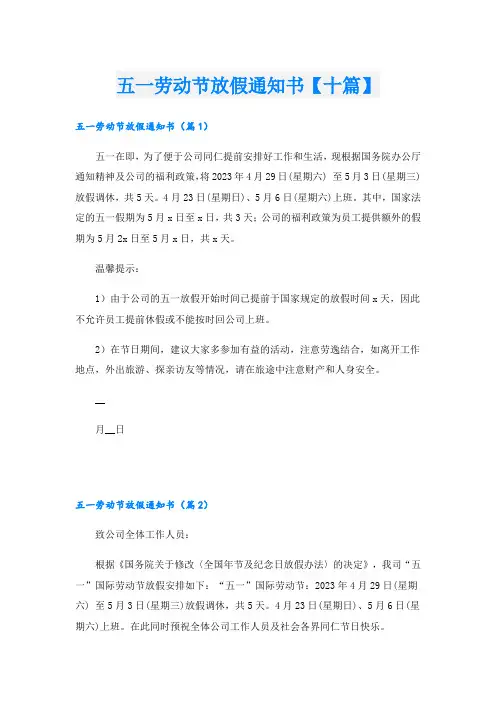 五一劳动节放假通知书【十篇】

五一劳动节放假通知书（篇1）

五一在即，为了便于公司同仁提前安排好工作和生活，现根据国务院办公厅通知精神及公司的福利政策，将2023年4月29日(星期六) 至5月3日(星期三)放假调休，共5天。4月23日(星期日)、5月6日(星期六)上班。其中，国家法定的五一假期为5月x日至x日，共3天；公司的福利政策为员工提供额外的假期为5月2x日至5月x日，共x天。

温馨提示：

1）由于公司的五一放假开始时间已提前于国家规定的放假时间x天，因此不允许员工提前休假或不能按时回公司上班。

2）在节日期间，建议大家多参加有益的活动，注意劳逸结合，如离开工作地点，外出旅游、探亲访友等情况，请在旅途中注意财产和人身安全。

__

月__日

五一劳动节放假通知书（篇2）

致公司全体工作人员：

根据《国务院关于修改〈全国年节及纪念日放假办法〉的决定》，我司“五一”国际劳动节放假安排如下：“五一”国际劳动节：2023年4月29日(星期六) 至5月3日(星期三)放假调休，共5天。4月23日(星期日)、5月6日(星期六)上班。在此同时预祝全体公司工作人员及社会各界同仁节日快乐。